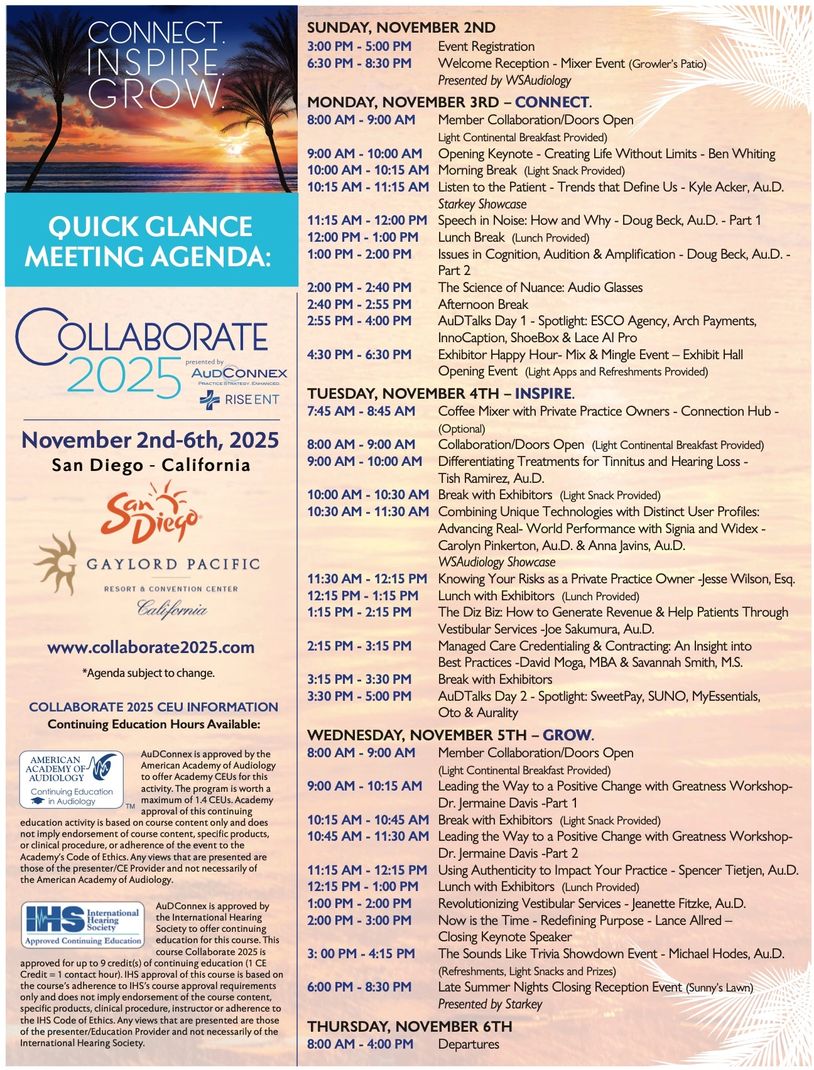 CONNECT. INSPIRE. GROW.

QUICK GLANCE MEETING AGENDA:

COLLABORATE 2025
presented by AUDCONNEX PRACTICE STRATEGY. ENHANCED.
RISE ENT

November 2nd-6th, 2025
San Diego - California

San Diego

GAYLORD PACIFIC
RESORT & CONVENTION CENTER
California

www.collaborate2025.com
*Agenda subject to change.

COLLABORATE 2025 CEU INFORMATION
Continuing Education Hours Available:

AMERICAN ACADEMY OF AUDIOLOGY
Continuing Education in Audiology TM

AudConnex is approved by the American Academy of Audiology to offer Academy CEUs for this activity. The program is worth a maximum of 1.4 CEUs. Academy approval of this continuing education activity is based on course content only and does not imply endorsement of course content, specific products, or clinical procedure, or adherence of the event to the Academy's Code of Ethics. Any views that are presented are those of the presenter/CE Provider and not necessarily of the American Academy of Audiology.

IHS International Hearing Society
Approved Continuing Education

AudConnex is approved by the International Hearing Society to offer continuing education for this course. This course Collaborate 2025 is approved for up to 9 credit(s) of continuing education (1 CE Credit = 1 contact hour). IHS approval of this course is based on the course's adherence to IHS's course approval requirements only and does not imply endorsement of the course content, specific products, clinical procedure, instructor or adherence to the IHS Code of Ethics. Any views that are presented are those of the presenter/Education Provider and not necessarily of the International Hearing Society.

SUNDAY, NOVEMBER 2ND
3:00 PM - 5:00 PM Event Registration
6:30 PM - 8:30 PM Welcome Reception - Mixer Event (Growler's Patio)
Presented by WSAudiology

MONDAY, NOVEMBER 3RD – CONNECT.
8:00 AM - 9:00 AM Member Collaboration/Doors Open
Light Continental Breakfast Provided)
9:00 AM - 10:00 AM Opening Keynote - Creating Life Without Limits - Ben Whiting
10:00 AM - 10:15 AM Morning Break (Light Snack Provided)
10:15 AM - 11:15 AM Listen to the Patient - Trends that Define Us - Kyle Acker, Au.D.
Starkey Showcase
11:15 AM - 12:00 PM Speech in Noise: How and Why - Doug Beck, Au.D. - Part 1
12:00 PM - 1:00 PM Lunch Break (Lunch Provided)
1:00 PM - 2:00 PM Issues in Cognition, Audition & Amplification - Doug Beck, Au.D. - Part 2
2:00 PM - 2:40 PM The Science of Nuance: Audio Glasses
2:40 PM - 2:55 PM Afternoon Break
2:55 PM - 4:00 PM AuDTalks Day 1 - Spotlight: ESCO Agency, Arch Payments, InnoCaption, ShoeBox & Lace AI Pro
4:30 PM - 6:30 PM Exhibitor Happy Hour- Mix & Mingle Event – Exhibit Hall Opening Event (Light Apps and Refreshments Provided)

TUESDAY, NOVEMBER 4TH – INSPIRE.
7:45 AM - 8:45 AM Coffee Mixer with Private Practice Owners - Connection Hub - (Optional)
8:00 AM - 9:00 AM Collaboration/Doors Open (Light Continental Breakfast Provided)
9:00 AM - 10:00 AM Differentiating Treatments for Tinnitus and Hearing Loss - Tish Ramirez, Au.D.
10:00 AM - 10:30 AM Break with Exhibitors (Light Snack Provided)
10:30 AM - 11:30 AM Combining Unique Technologies with Distinct User Profiles: Advancing Real- World Performance with Signia and Widex - Carolyn Pinkerton, Au.D. & Anna Javins, Au.D.
WSAudiology Showcase
11:30 AM - 12:15 PM Knowing Your Risks as a Private Practice Owner -Jesse Wilson, Esq.
12:15 PM - 1:15 PM Lunch with Exhibitors (Lunch Provided)
1:15 PM - 2:15 PM The Diz Biz: How to Generate Revenue & Help Patients Through Vestibular Services -Joe Sakumura, Au.D.
2:15 PM - 3:15 PM Managed Care Credentialing & Contracting: An Insight into Best Practices -David Moga, MBA & Savannah Smith, M.S.
3:15 PM - 3:30 PM Break with Exhibitors
3:30 PM - 5:00 PM AuDTalks Day 2 - Spotlight: SweetPay, SUNO, MyEssentials, Oto & Aurality

WEDNESDAY, NOVEMBER 5TH – GROW.
8:00 AM - 9:00 AM Member Collaboration/Doors Open
(Light Continental Breakfast Provided)
9:00 AM - 10:15 AM Leading the Way to a Positive Change with Greatness Workshop- Dr. Jermaine Davis -Part 1
10:15 AM - 10:45 AM Break with Exhibitors (Light Snack Provided)
10:45 AM - 11:30 AM Leading the Way to a Positive Change with Greatness Workshop- Dr. Jermaine Davis -Part 2
11:15 AM - 12:15 PM Using Authenticity to Impact Your Practice - Spencer Tietjen, Au.D.
12:15 PM - 1:00 PM Lunch with Exhibitors (Lunch Provided)
1:00 PM - 2:00 PM Revolutionizing Vestibular Services - Jeanette Fitzke, Au.D.
2:00 PM - 3:00 PM Now is the Time - Redefining Purpose - Lance Allred – Closing Keynote Speaker
3: 00 PM - 4:15 PM The Sounds Like Trivia Showdown Event - Michael Hodes, Au.D.
(Refreshments, Light Snacks and Prizes)
6:00 PM - 8:30 PM Late Summer Nights Closing Reception Event (Sunny's Lawn)
Presented by Starkey

THURSDAY, NOVEMBER 6TH
8:00 AM - 4:00 PM Departures